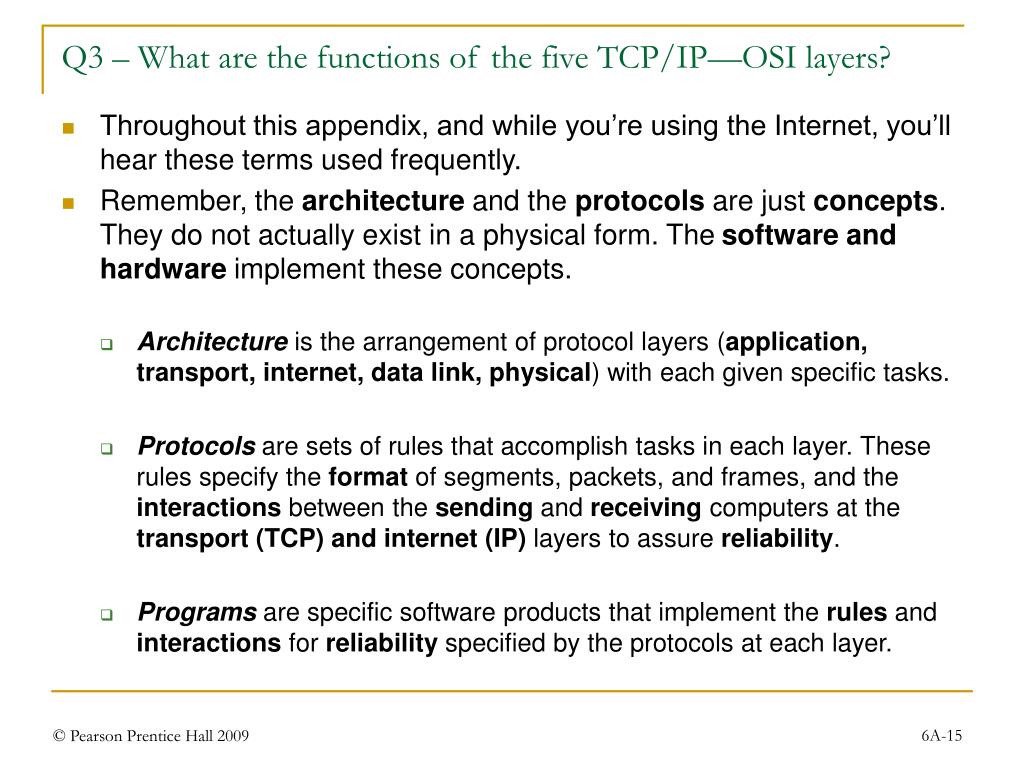 Q3 – What are the functions of the five TCP/IP—OSI layers?

Throughout this appendix, and while you're using the Internet, you'll hear these terms used frequently.

Remember, the architecture and the protocols are just concepts. They do not actually exist in a physical form. The software and hardware implement these concepts.

Architecture is the arrangement of protocol layers (application, transport, internet, data link, physical) with each given specific tasks.

Protocols are sets of rules that accomplish tasks in each layer. These rules specify the format of segments, packets, and frames, and the interactions between the sending and receiving computers at the transport (TCP) and internet (IP) layers to assure reliability.

Programs are specific software products that implement the rules and interactions for reliability specified by the protocols at each layer.

© Pearson Prentice Hall 2009

6A-15